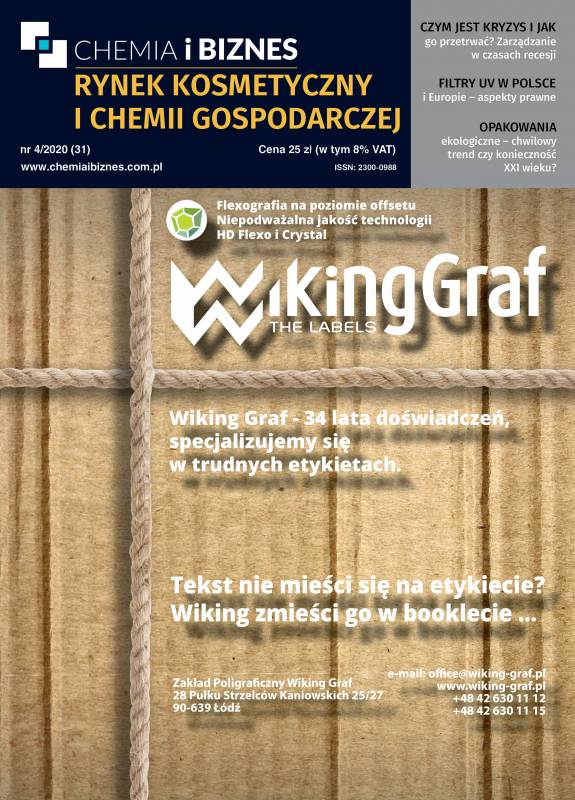 CHEMIA i BIZNES
RYNEK KOSMETYCZNY I CHEMII GOSPODARCZEJ

nr 4/2020 (31)
Cena 25 zł (w tym 8% VAT)
www.chemiaibiznes.com.pl
ISSN: 2300-0988

CZYM JEST KRYZYS I JAK go przetrwać? Zarządzanie w czasach recesji

FILTRY UV W POLSCE i Europie – aspekty prawne

OPAKOWANIA ekologiczne – chwilowy trend czy konieczność XXI wieku?

Flexografia na poziomie offsetu
Niepodważalna jakość technologii HD Flexo i Crystal

WikingGraf
THE LABELS

Wiking Graf - 34 lata doświadczeń, specjalizujemy się w trudnych etykietach.

Tekst nie mieści się na etykiecie? Wiking zmieści go w booklecie ...

Zakład Poligraficzny Wiking Graf
28 Pułku Strzelców Kaniowskich 25/27
90-639 Łódź

e-mail: office@wiking-graf.pl
www.wiking-graf.pl
+48 42 630 11 12
+48 42 630 11 15